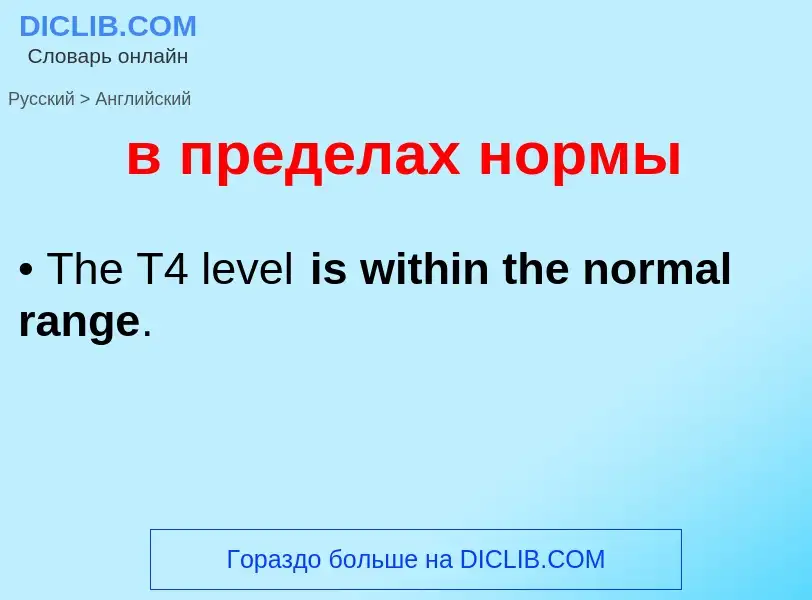 DICLIB.COM
Словарь онлайн

Русский > Английский

в пределах нормы

• The T4 level is within the normal range.

Гораздо больше на DICLIB.COM